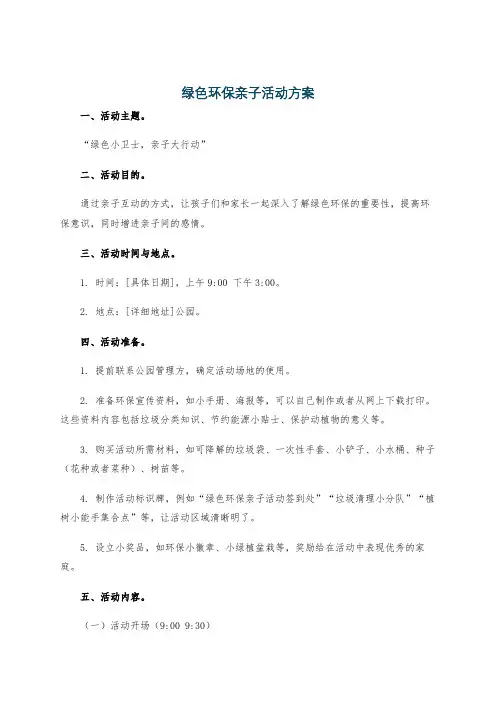 绿色环保亲子活动方案

一、活动主题。

“绿色小卫士，亲子大行动”

二、活动目的。

通过亲子互动的方式，让孩子们和家长一起深入了解绿色环保的重要性，提高环保意识，同时增进亲子间的感情。

三、活动时间与地点。

1. 时间：[具体日期]，上午 9:00 下午 3:00。

2. 地点：[详细地址]公园。

四、活动准备。

1. 提前联系公园管理方，确定活动场地的使用。

2. 准备环保宣传资料，如小手册、海报等，可以自己制作或者从网上下载打印。这些资料内容包括垃圾分类知识、节约能源小贴士、保护动植物的意义等。

3. 购买活动所需材料，如可降解的垃圾袋、一次性手套、小铲子、小水桶、种子（花种或者菜种）、树苗等。

4. 制作活动标识牌，例如“绿色环保亲子活动签到处”“垃圾清理小分队”“植树小能手集合点”等，让活动区域清晰明了。

5. 设立小奖品，如环保小徽章、小绿植盆栽等，奖励给在活动中表现优秀的家庭。

五、活动内容。

（一）活动开场（9:00 9:30）